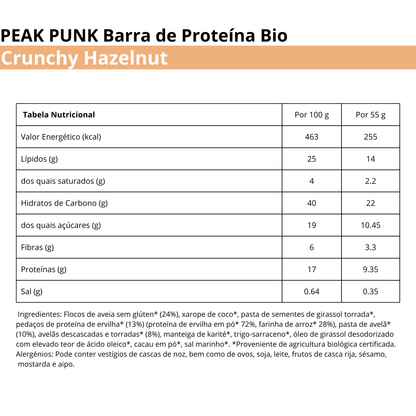 PEAK PUNK Barra de Proteína Bio

Crunchy Hazelnut

| Tabela Nutricional | Por 100 g | Por 55 g |
|---|---|---|
| Valor Energético (kcal) | 463 | 255 |
| Lípidos (g) | 25 | 14 |
| dos quais saturados (g) | 4 | 2.2 |
| Hidratos de Carbono (g) | 40 | 22 |
| dos quais açúcares (g) | 19 | 10.45 |
| Fibras (g) | 6 | 3.3 |
| Proteínas (g) | 17 | 9.35 |
| Sal (g) | 0.64 | 0.35 |

Ingredientes: Flocos de aveia sem glúten* (24%), xarope de coco*, pasta de sementes de girassol torrada*, pedaços de proteína de ervilha* (13%) (proteína de ervilha em pó* 72%, farinha de arroz* 28%), pasta de avelã* (10%), avelãs descascadas e torradas* (8%), manteiga de karité*, trigo-sarraceno*, óleo de girassol desodorizado com elevado teor de ácido oleico*, cacau em pó*, sal marinho*. *Proveniente de agricultura biológica certificada. Alergénios: Pode conter vestígios de cascas de noz, bem como de ovos, soja, leite, frutos de casca rija, sésamo, mostarda e aipo.